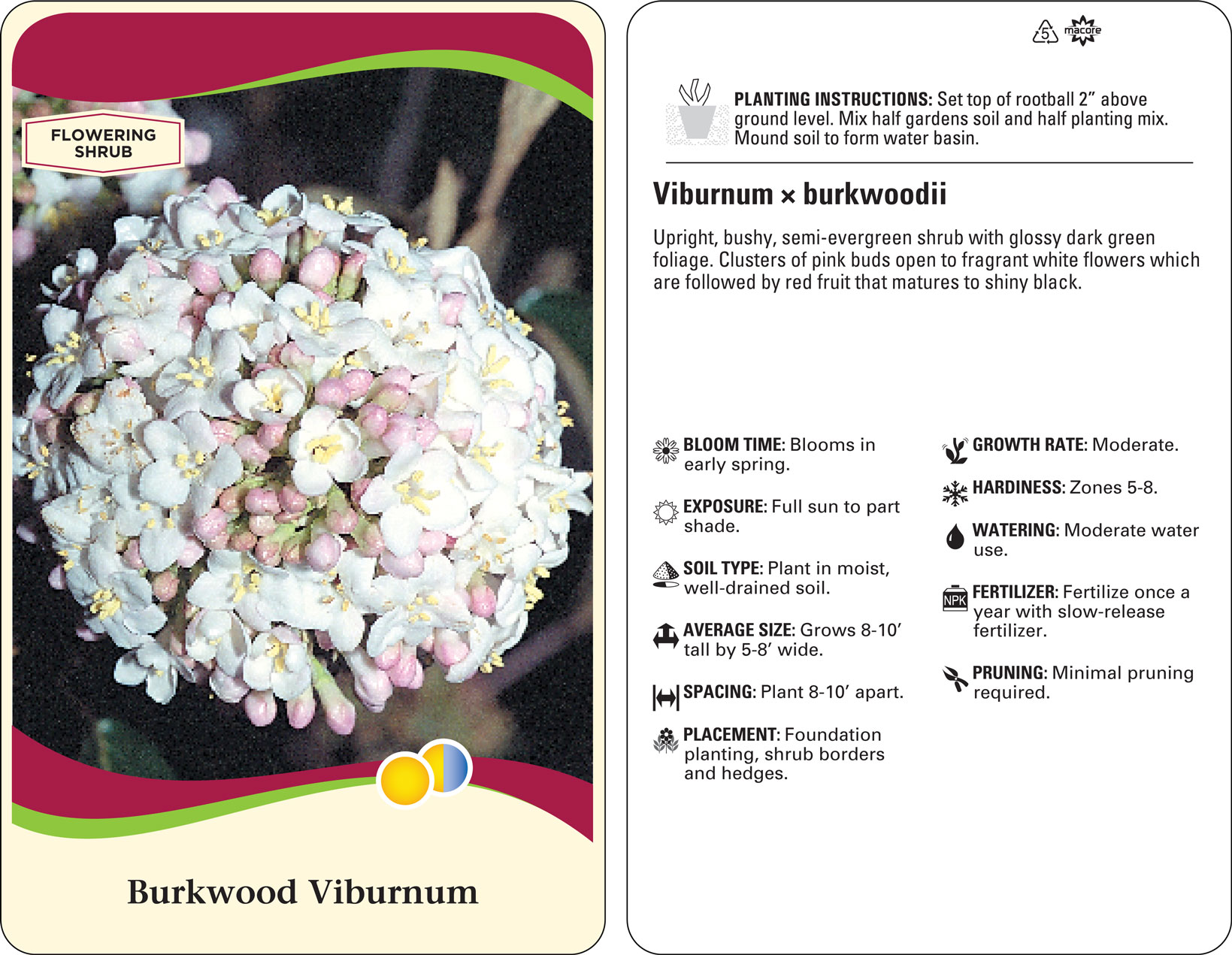 FLOWERING SHRUB

Burkwood Viburnum

5 macore

PLANTING INSTRUCTIONS: Set top of rootball 2" above ground level. Mix half gardens soil and half planting mix. Mound soil to form water basin.

Viburnum × burkwoodii

Upright, bushy, semi-evergreen shrub with glossy dark green foliage. Clusters of pink buds open to fragrant white flowers which are followed by red fruit that matures to shiny black.

BLOOM TIME: Blooms in early spring.

EXPOSURE: Full sun to part shade.

SOIL TYPE: Plant in moist, well-drained soil.

AVERAGE SIZE: Grows 8-10' tall by 5-8' wide.

SPACING: Plant 8-10' apart.

PLACEMENT: Foundation planting, shrub borders and hedges.

GROWTH RATE: Moderate.

HARDINESS: Zones 5-8.

WATERING: Moderate water use.

NPK

FERTILIZER: Fertilize once a year with slow-release fertilizer.

PRUNING: Minimal pruning required.